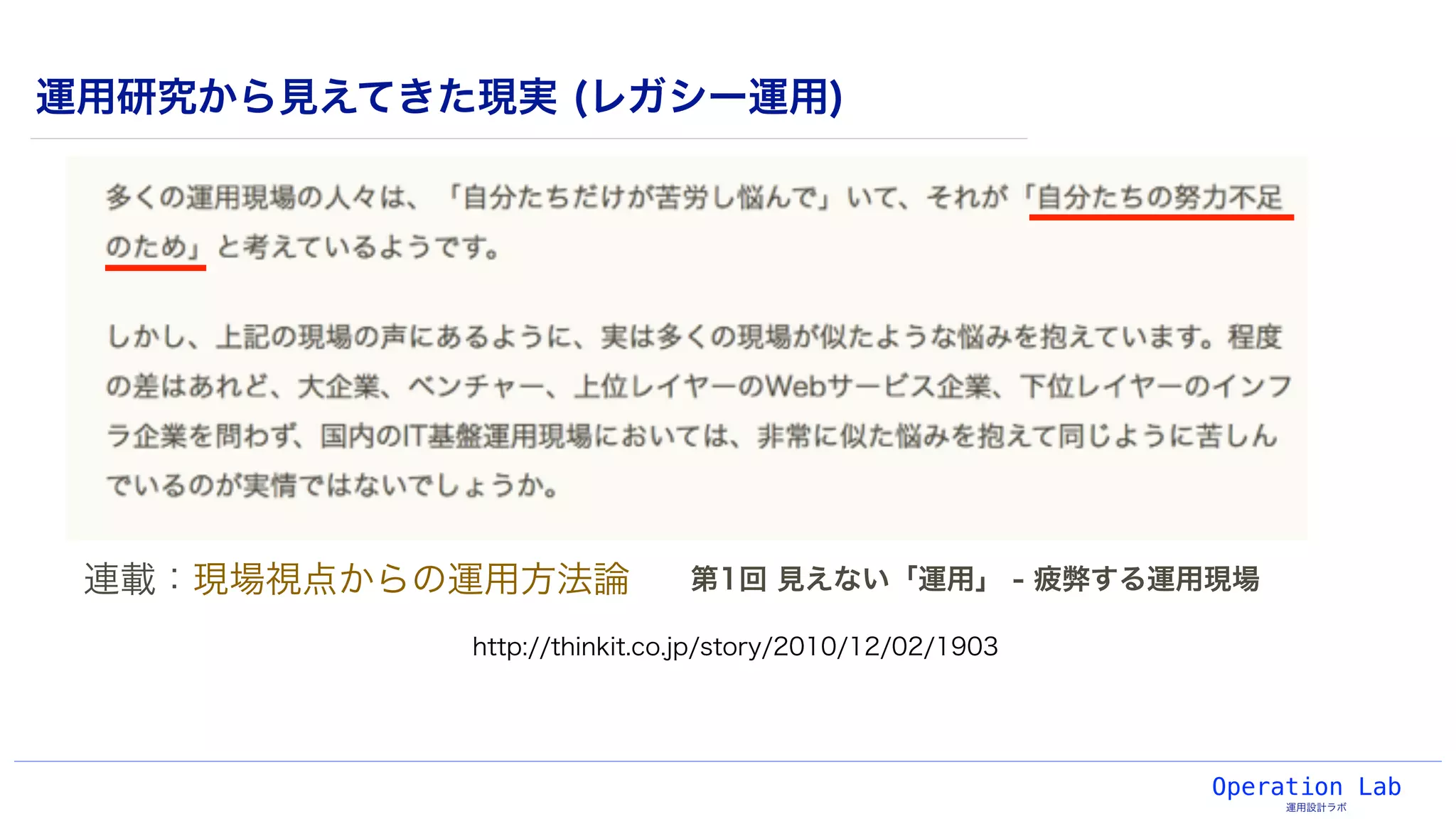 運用研究から見えてきた現実 (レガシー運用)

多くの運用現場の人々は、「自分たちだけが苦労し悩んで」いて、それが「自分たちの努力不足のため」と考えているようです。

しかし、上記の現場の声にあるように、実は多くの現場が似たような悩みを抱えています。程度の差はあれど、大企業、ベンチャー、上位レイヤーのWebサービス企業、下位レイヤーのインフラ企業を問わず、国内のIT基盤運用現場においては、非常に似た悩みを抱えて同じように苦しんでいるのが実情ではないでしょうか。

連載：現場視点からの運用方法論　第1回 見えない「運用」 - 疲弊する運用現場

http://thinkit.co.jp/story/2010/12/02/1903

Operation Lab
運用設計ラボ